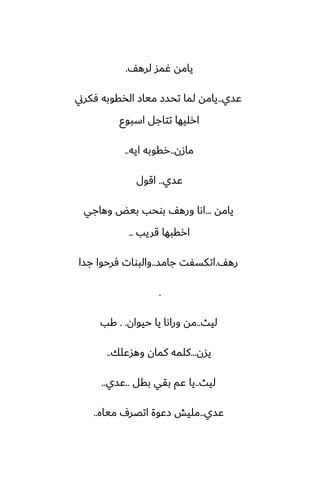 يامن غمز لرهف.

عدي..يامن لما تحدد معاد الخطوبه فكرني اخليها تتاجل اسبوع

مازن..خطوبه ايه..

عدي.. اقول

يامن ...انا ورهف بنحب بعض وهاجي اخطبها قريب ..

رهف.اتكسفت جامد..والبنات فرحوا جدا

.

ليث..من ورانا يا حيوان. . طب

يزن...كلمه كمان وهزعلك..

ليث..يا عم بقي بطل ..عدي..

عدي..مليش دعوة اتصرف معاه..